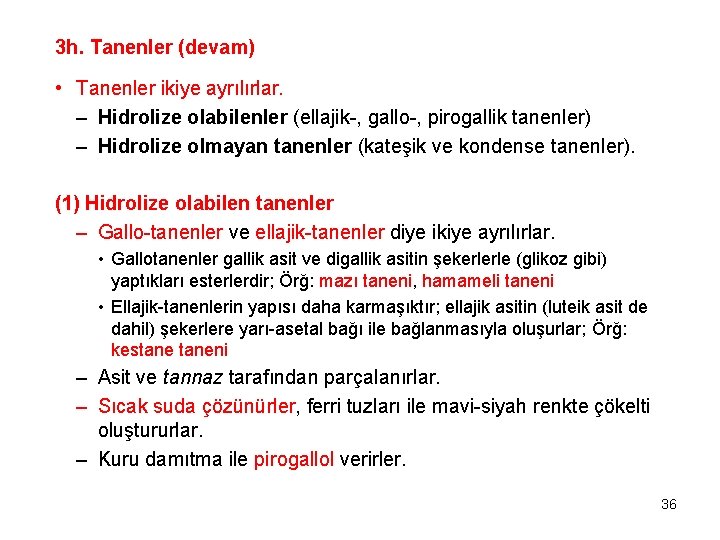 3h. Tanenler (devam)

• Tanenler ikiye ayrılırlar.
– Hidrolize olabilenler (ellajik-, gallo-, pirogallik tanenler)
– Hidrolize olmayan tanenler (kateşik ve kondense tanenler).

(1) Hidrolize olabilen tanenler
– Gallo-tanenler ve ellajik-tanenler diye ikiye ayrılırlar.
• Gallotanenler gallik asit ve digallik asitin şekerlerle (glikoz gibi) yaptıkları esterlerdir; Örğ: mazı taneni, hamameli taneni
• Ellajik-tanenlerin yapısı daha karmaşıktır; ellajik asitin (luteik asit de dahil) şekerlere yarı-asetal bağı ile bağlanmasıyla oluşurlar; Örğ: kestane taneni
– Asit ve tannaz tarafından parçalanırlar.
– Sıcak suda çözünürler, ferri tuzları ile mavi-siyah renkte çökelti oluştururlar.
– Kuru damıtma ile pirogallol verirler.

36